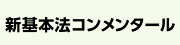 新基本法コンメンタール